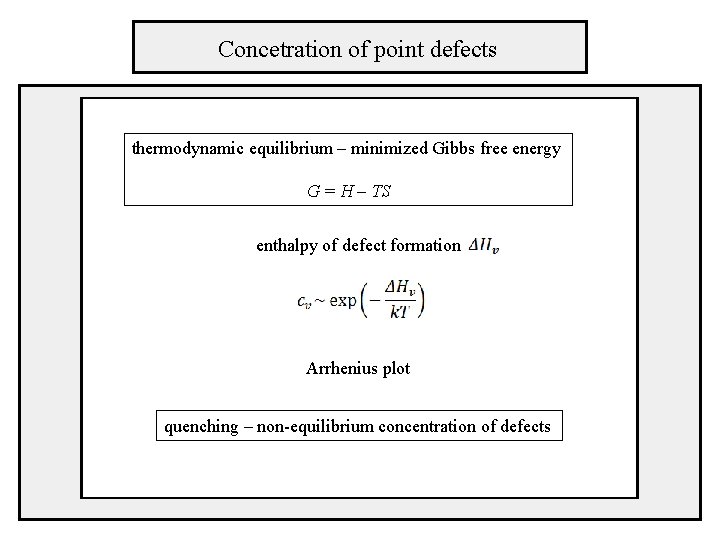 Concetration of point defects

thermodynamic equilibrium – minimized Gibbs free energy

$G = H - TS$

enthalpy of defect formation $\Delta H_v$

$c_v \sim \exp\left(-\frac{\Delta H_v}{kT}\right)$

Arrhenius plot

quenching – non-equilibrium concentration of defects